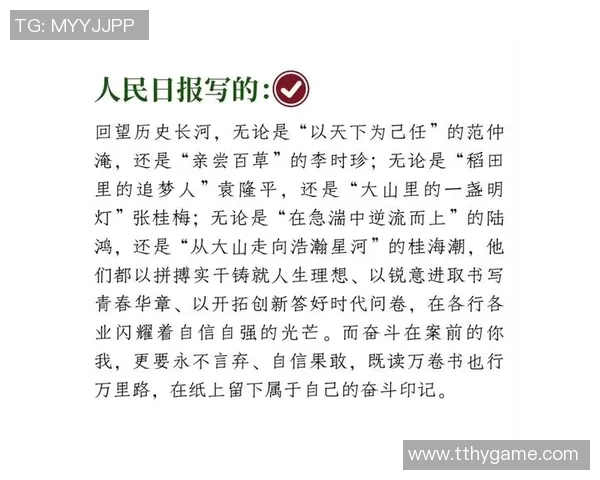 TG: MYYJJPP

人民日报写的:

回望历史长河，无论是“以天下为己任”的范仲淹，还是“亲尝百草”的李时珍；无论是“稻田里的追梦人”袁隆平，还是“大山里的一盏明灯”张桂梅；无论是“在急湍中逆流而上”的陆鸿，还是“从大山走向浩瀚星河”的桂海潮，他们都以拼搏实干铸就人生理想、以锐意进取书写青春华章、以开拓创新答好时代问卷，在各行各业闪耀着自信自强的光芒。而奋斗在案前的你我，更要永不言弃、自信果敢，既读万卷书也行万里路，在纸上留下属于自己的奋斗印记。

www.tthygame.com